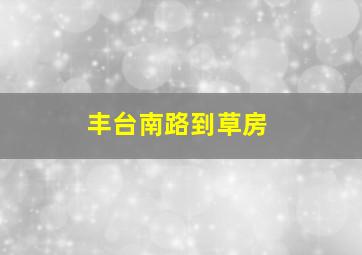 丰台南路到草房